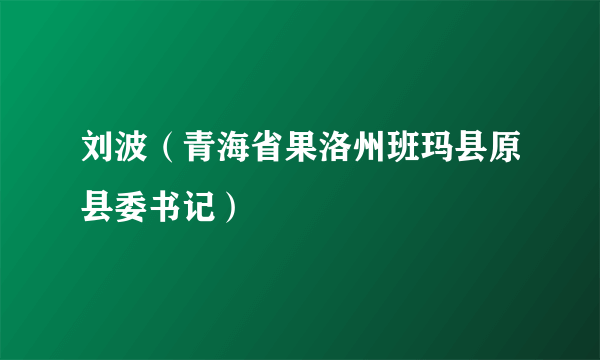 刘波（青海省果洛州班玛县原县委书记）